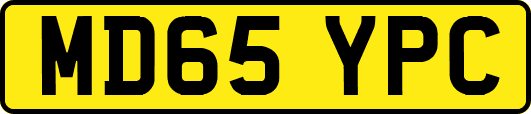 MD65 YPC